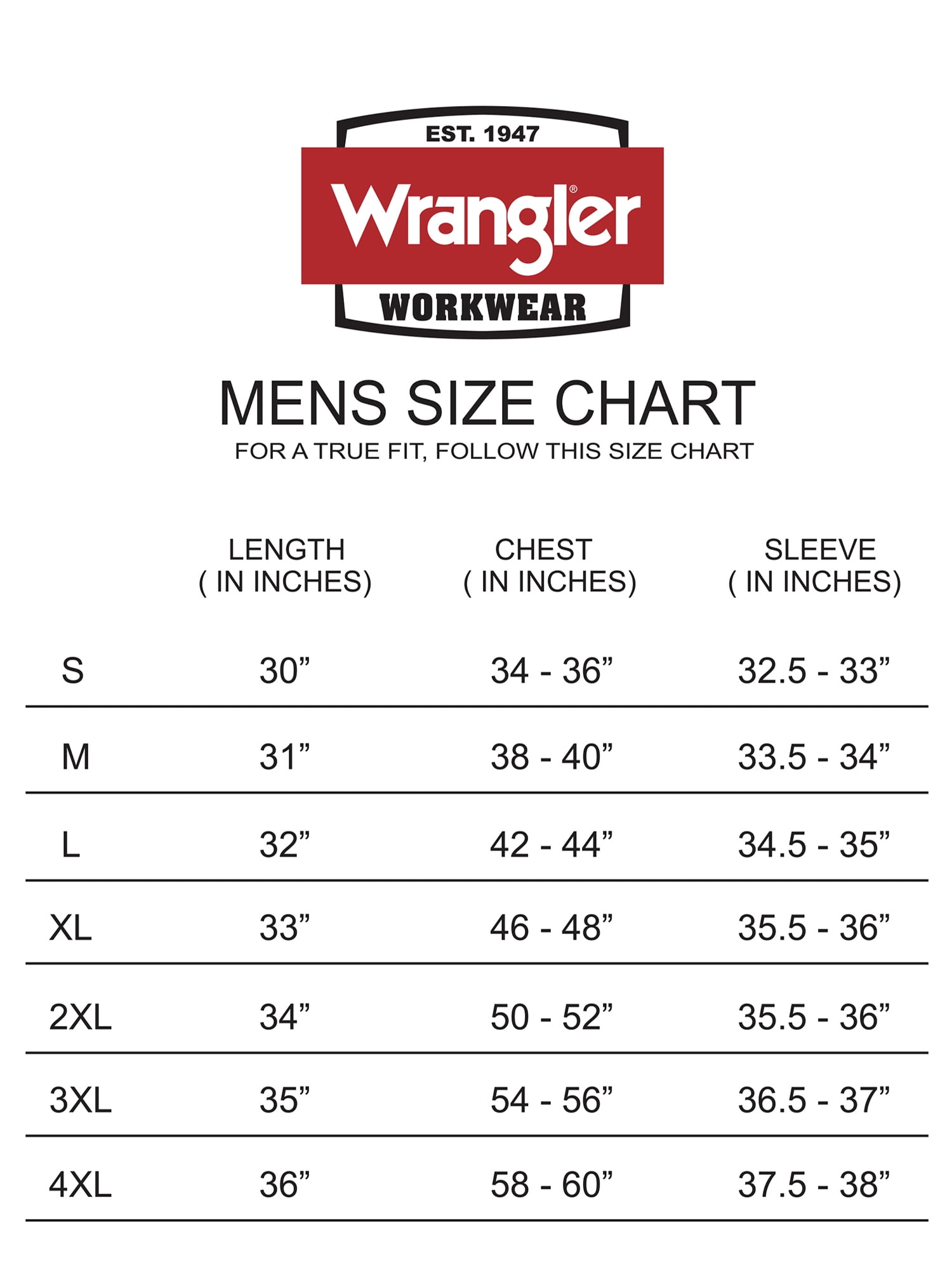 EST. 1947
Wrangler®
WORKWEAR

MENS SIZE CHART
FOR A TRUE FIT, FOLLOW THIS SIZE CHART

| | LENGTH ( IN INCHES) | CHEST ( IN INCHES) | SLEEVE ( IN INCHES) |
|---|---|---|---|
| S | 30” | 34 - 36” | 32.5 - 33” |
| M | 31” | 38 - 40” | 33.5 - 34” |
| L | 32” | 42 - 44” | 34.5 - 35” |
| XL | 33” | 46 - 48” | 35.5 - 36” |
| 2XL | 34” | 50 - 52” | 35.5 - 36” |
| 3XL | 35” | 54 - 56” | 36.5 - 37” |
| 4XL | 36” | 58 - 60” | 37.5 - 38” |